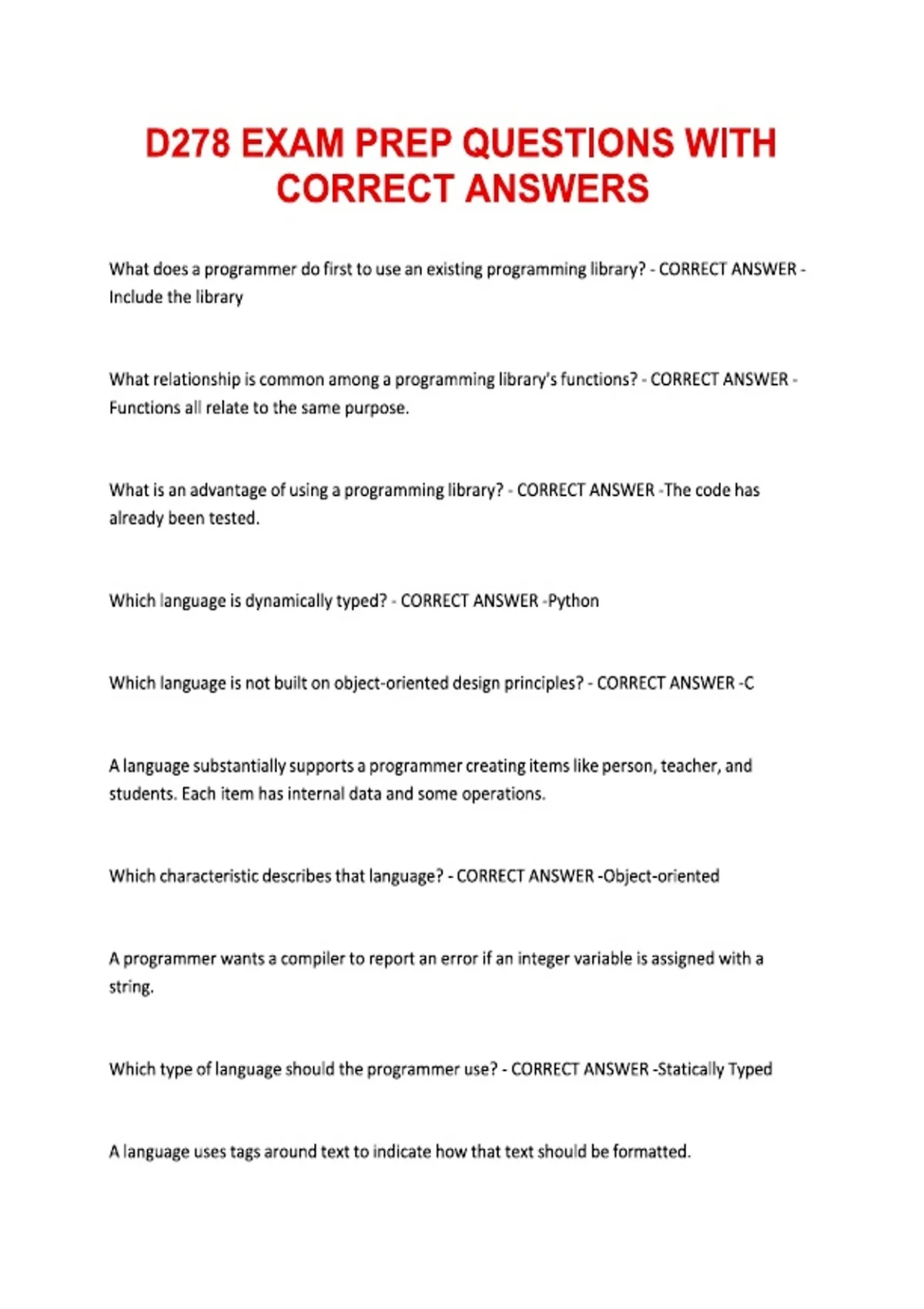 D278 EXAM PREP QUESTIONS WITH CORRECT ANSWERS

What does a programmer do first to use an existing programming library? - CORRECT ANSWER - Include the library

What relationship is common among a programming library's functions? - CORRECT ANSWER - Functions all relate to the same purpose.

What is an advantage of using a programming library? - CORRECT ANSWER -The code has already been tested.

Which language is dynamically typed? - CORRECT ANSWER -Python

Which language is not built on object-oriented design principles? - CORRECT ANSWER -C

A language substantially supports a programmer creating items like person, teacher, and students. Each item has internal data and some operations.

Which characteristic describes that language? - CORRECT ANSWER -Object-oriented

A programmer wants a compiler to report an error if an integer variable is assigned with a string.

Which type of language should the programmer use? - CORRECT ANSWER -Statically Typed

A language uses tags around text to indicate how that text should be formatted.